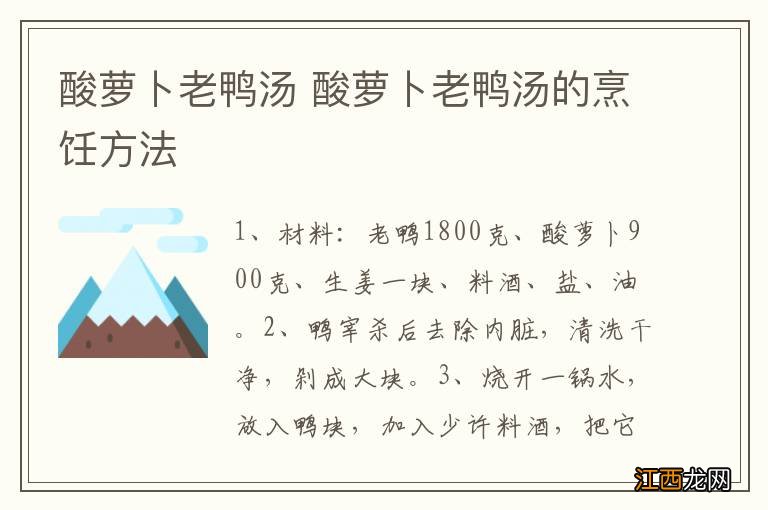 酸萝卜老鸭汤 酸萝卜老鸭汤的烹饪方法

1、材料：老鸭1800克、酸萝卜900克、生姜一块、料酒、盐、油。2、鸭宰杀后去除内脏，清洗干净，剁成大块。3、烧开一锅水，放入鸭块，加入少许料酒，把它

江西龙网